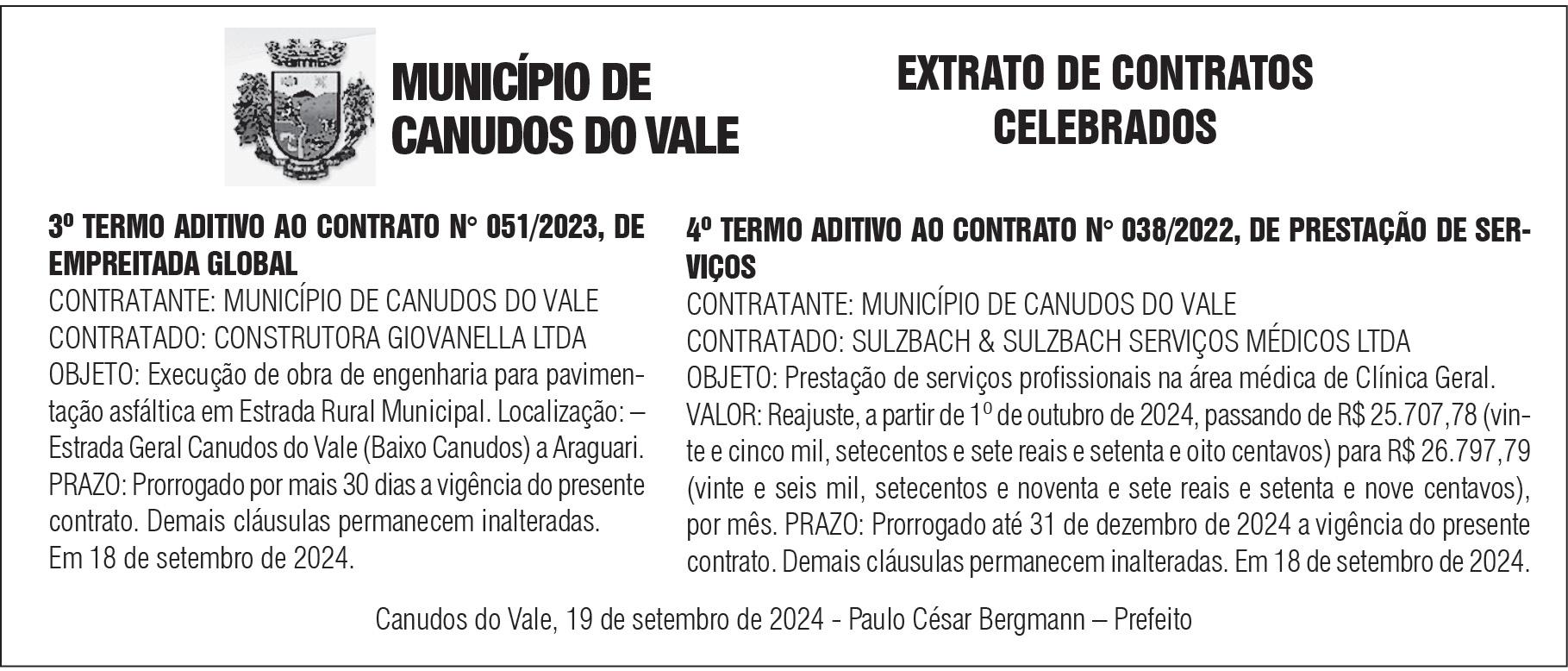 MUNICÍPIO DE CANUDOS DO VALE

EXTRATO DE CONTRATOS CELEBRADOS

3º TERMO ADITIVO AO CONTRATO N° 051/2023, DE EMPREITADA GLOBAL
CONTRATANTE: MUNICÍPIO DE CANUDOS DO VALE
CONTRATADO: CONSTRUTORA GIOVANELLA LTDA
OBJETO: Execução de obra de engenharia para pavimentação asfáltica em Estrada Rural Municipal. Localização: – Estrada Geral Canudos do Vale (Baixo Canudos) a Araguari.
PRAZO: Prorrogado por mais 30 dias a vigência do presente contrato. Demais cláusulas permanecem inalteradas.
Em 18 de setembro de 2024.

4º TERMO ADITIVO AO CONTRATO N° 038/2022, DE PRESTAÇÃO DE SERVIÇOS
CONTRATANTE: MUNICÍPIO DE CANUDOS DO VALE
CONTRATADO: SULZBACH & SULZBACH SERVIÇOS MÉDICOS LTDA
OBJETO: Prestação de serviços profissionais na área médica de Clínica Geral.
VALOR: Reajuste, a partir de 1º de outubro de 2024, passando de R$ 25.707,78 (vinte e cinco mil, setecentos e sete reais e setenta e oito centavos) para R$ 26.797,79 (vinte e seis mil, setecentos e noventa e sete reais e setenta e nove centavos), por mês. PRAZO: Prorrogado até 31 de dezembro de 2024 a vigência do presente contrato. Demais cláusulas permanecem inalteradas. Em 18 de setembro de 2024.

Canudos do Vale, 19 de setembro de 2024 - Paulo César Bergmann – Prefeito